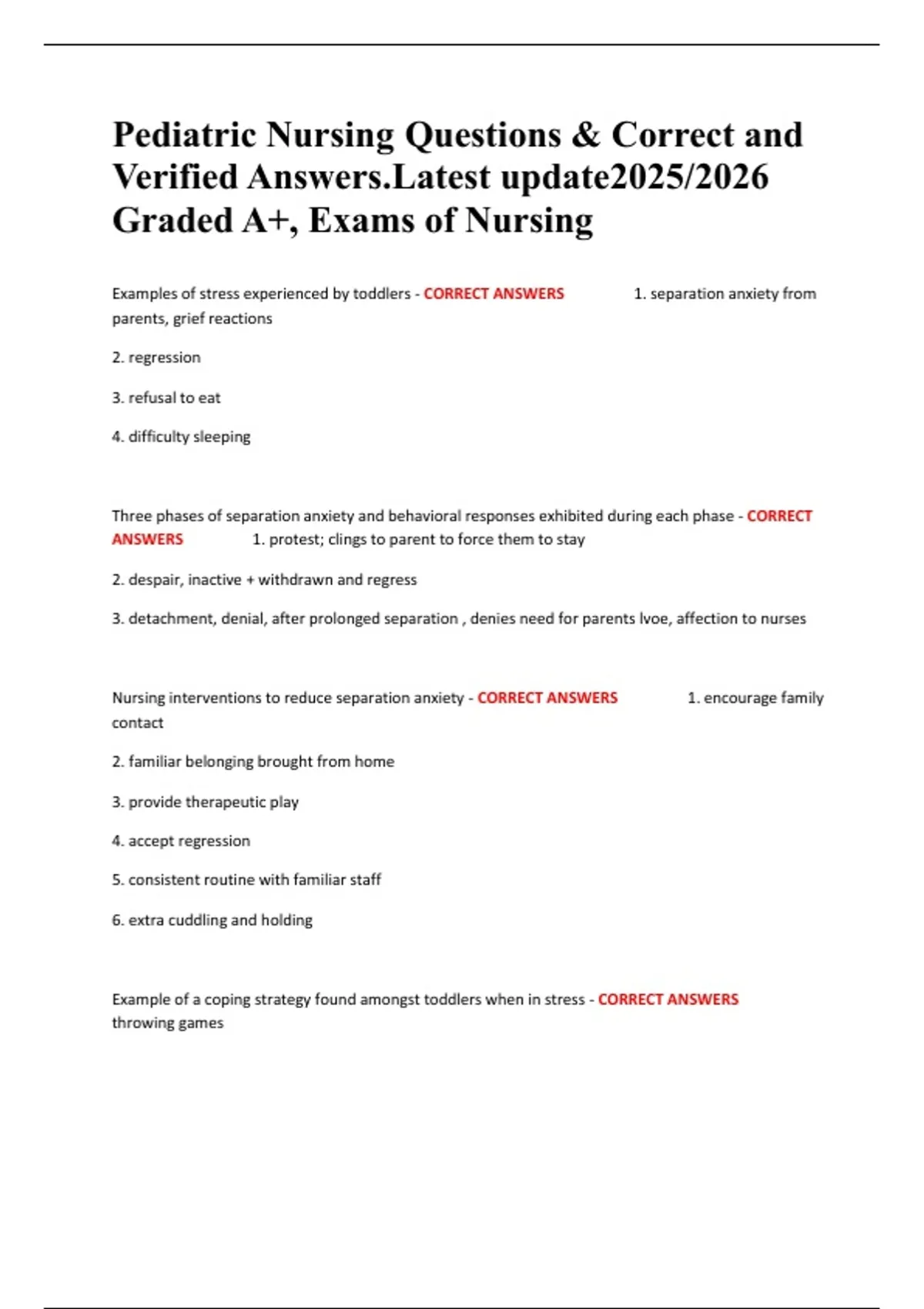 Pediatric Nursing Questions & Correct and Verified Answers.Latest update2025/2026 Graded A+, Exams of Nursing

Examples of stress experienced by toddlers - CORRECT ANSWERS 1. separation anxiety from parents, grief reactions

2. regression

3. refusal to eat

4. difficulty sleeping

Three phases of separation anxiety and behavioral responses exhibited during each phase - CORRECT ANSWERS 1. protest; clings to parent to force them to stay

2. despair, inactive + withdrawn and regress

3. detachment, denial, after prolonged separation , denies need for parents lvoe, affection to nurses

Nursing interventions to reduce separation anxiety - CORRECT ANSWERS 1. encourage family contact

2. familiar belonging brought from home

3. provide therapeutic play

4. accept regression

5. consistent routine with familiar staff

6. extra cuddling and holding

Example of a coping strategy found amongst toddlers when in stress - CORRECT ANSWERS throwing games